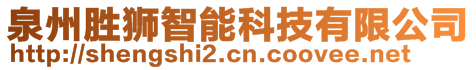 泉州胜狮智能科技有限公司
http://shengshi2.cn.coovee.net